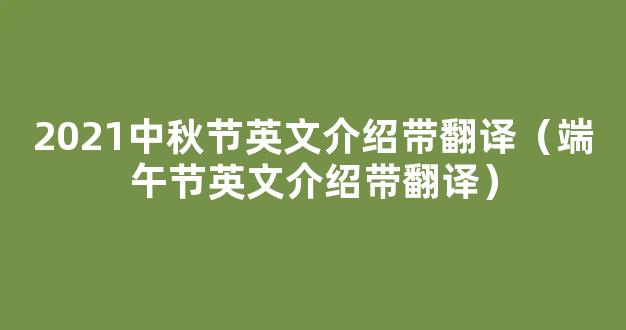 2021中秋节英文介绍带翻译（端午节英文介绍带翻译）